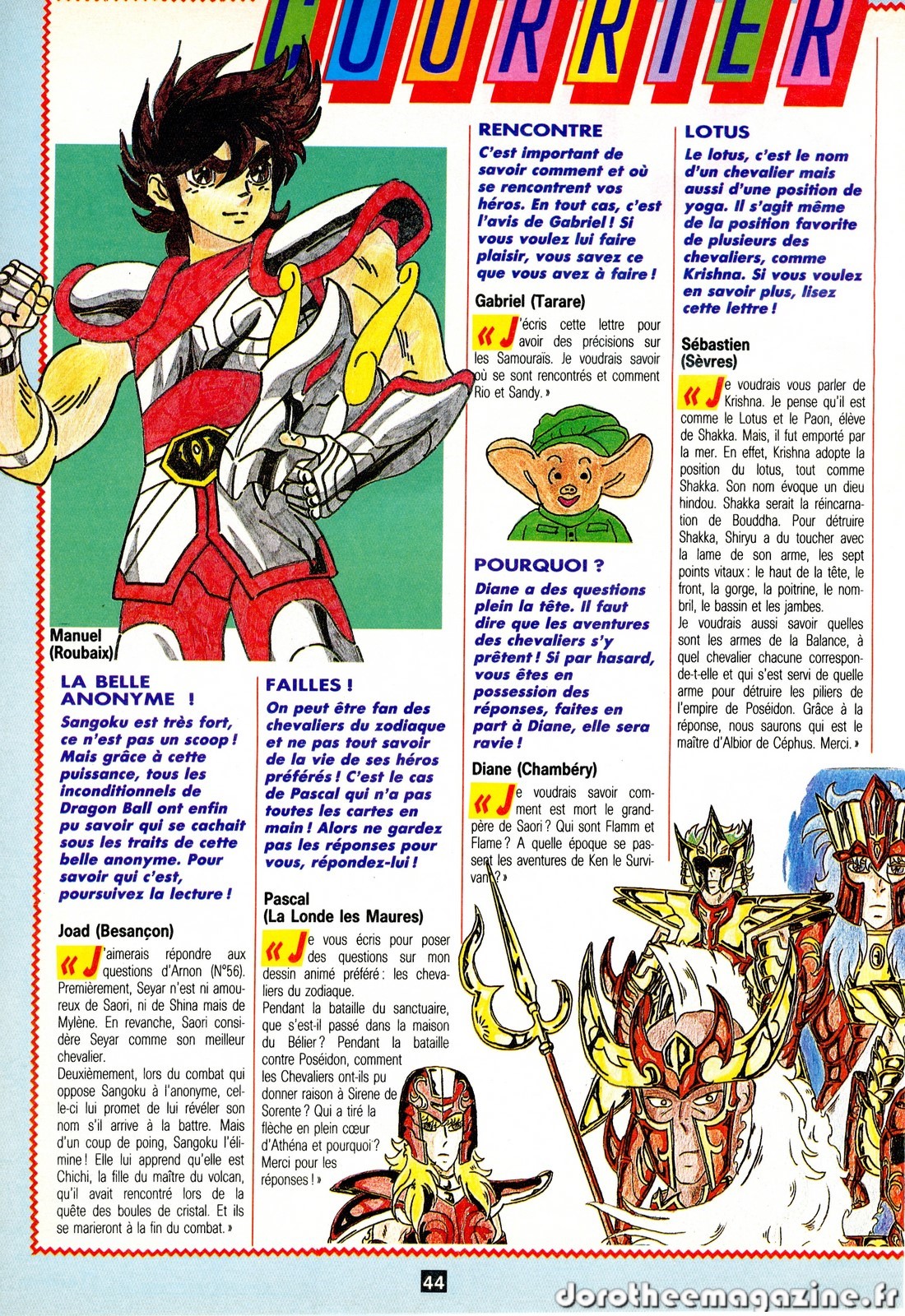 COURRIER

Manuel (Roubaix)

LA BELLE ANONYME !

Sangoku est très fort, ce n'est pas un scoop ! Mais grâce à cette puissance, tous les inconditionnels de Dragon Ball ont enfin pu savoir qui se cachait sous les traits de cette belle anonyme. Pour savoir qui c'est, poursuivez la lecture !

Joad (Besançon)

« J'aimerais répondre aux questions d'Arnon (N°56). Premièrement, Seyar n'est ni amoureux de Saori, ni de Shina mais de Mylène. En revanche, Saori considère Seyar comme son meilleur chevalier.
Deuxièmement, lors du combat qui oppose Sangoku à l'anonyme, celle-ci lui promet de lui révéler son nom s'il arrive à la battre. Mais d'un coup de poing, Sangoku l'élimine ! Elle lui apprend qu'elle est Chichi, la fille du maître du volcan, qu'il avait rencontré lors de la quête des boules de cristal. Et ils se marieront à la fin du combat. »

FAILLES !

On peut être fan des chevaliers du zodiaque et ne pas tout savoir de la vie de ses héros préférés ! C'est le cas de Pascal qui n'a pas toutes les cartes en main ! Alors ne gardez pas les réponses pour vous, répondez-lui !

Pascal (La Londe les Maures)

« Je vous écris pour poser des questions sur mon dessin animé préféré : les chevaliers du zodiaque.
Pendant la bataille du sanctuaire, que s'est-il passé dans la maison du Bélier ? Pendant la bataille contre Poséidon, comment les Chevaliers ont-ils pu donner raison à Sirene de Sorente ? Qui a tiré la flèche en plein cœur d'Athéna et pourquoi ? Merci pour les réponses ! »

RENCONTRE

C'est important de savoir comment et où se rencontrent vos héros. En tout cas, c'est l'avis de Gabriel ! Si vous voulez lui faire plaisir, vous savez ce que vous avez à faire !

Gabriel (Tarare)

« J'écris cette lettre pour avoir des précisions sur les Samouraïs. Je voudrais savoir où se sont rencontrés et comment Rio et Sandy. »

POURQUOI ?

Diane a des questions plein la tête. Il faut dire que les aventures des chevaliers s'y prêtent ! Si par hasard, vous êtes en possession des réponses, faites en part à Diane, elle sera ravie !

Diane (Chambéry)

« Je voudrais savoir comment est mort le grand-père de Saori ? Qui sont Flamm et Flame ? A quelle époque se passent les aventures de Ken le Survivant ? »

LOTUS

Le lotus, c'est le nom d'un chevalier mais aussi d'une position de yoga. Il s'agit même de la position favorite de plusieurs des chevaliers, comme Krishna. Si vous voulez en savoir plus, lisez cette lettre !

Sébastien (Sèvres)

« Je voudrais vous parler de Krishna. Je pense qu'il est comme le Lotus et le Paon, élève de Shakka. Mais, il fut emporté par la mer. En effet, Krishna adopte la position du lotus, tout comme Shakka. Son nom évoque un dieu hindou. Shakka serait la réincarnation de Bouddha. Pour détruire Shakka, Shiryu a du toucher avec la lame de son arme, les sept points vitaux : le haut de la tête, le front, la gorge, la poitrine, le nombril, le bassin et les jambes.
Je voudrais aussi savoir quelles sont les armes de la Balance, à quel chevalier chacune correspond-t-elle et qui s'est servi de quelle arme pour détruire les piliers de l'empire de Poséidon. Grâce à la réponse, nous saurons qui est le maître d'Albior de Céphus. Merci. »

44

dorotheemagazine.fr